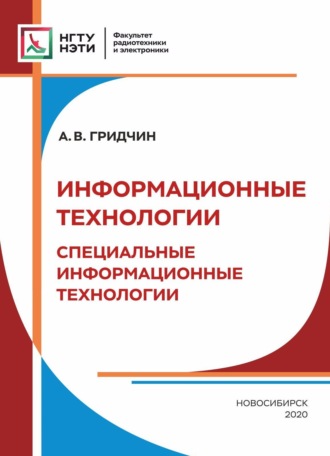 НГТУ НЭТИ

Факультет радиотехники и электроники

А. В. ГРИДЧИН

ИНФОРМАЦИОННЫЕ ТЕХНОЛОГИИ

СПЕЦИАЛЬНЫЕ ИНФОРМАЦИОННЫЕ ТЕХНОЛОГИИ

НОВОСИБИРСК
2020